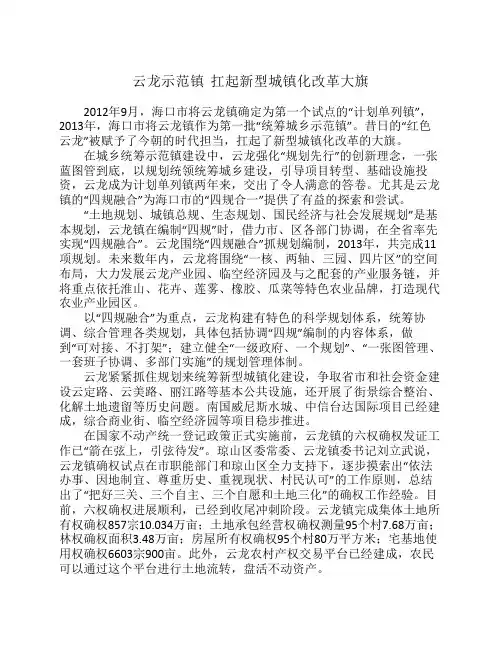 云龙示范镇 扛起新型城镇化改革大旗

2012年9月，海口市将云龙镇确定为第一个试点的“计划单列镇”，2013年，海口市将云龙镇作为第一批“统筹城乡示范镇”。昔日的“红色云龙”被赋予了今朝的时代担当，扛起了新型城镇化改革的大旗。

在城乡统筹示范镇建设中，云龙强化“规划先行”的创新理念，一张蓝图管到底，以规划统领统筹城乡建设，引导项目转型、基础设施投资，云龙成为计划单列镇两年来，交出了令人满意的答卷。尤其是云龙镇的“四规融合”为海口市的“四规合一”提供了有益的探索和尝试。

“土地规划、城镇总规、生态规划、国民经济与社会发展规划”是基本规划，云龙镇在编制“四规”时，借力市、区各部门协调，在全省率先实现“四规融合”。云龙围绕“四规融合”抓规划编制，2013年，共完成11项规划。未来数年内，云龙将围绕“一核、两轴、三园、四片区”的空间布局，大力发展云龙产业园、临空经济园及与之配套的产业服务链，并将重点依托淮山、花卉、莲雾、橡胶、瓜菜等特色农业品牌，打造现代农业产业园区。

以“四规融合”为重点，云龙构建有特色的科学规划体系，统筹协调、综合管理各类规划，具体包括协调“四规”编制的内容体系，做到“可对接、不打架”；建立健全“一级政府、一个规划”、“一张图管理、一套班子协调、多部门实施”的规划管理体制。

云龙紧紧抓住规划来统筹新型城镇化建设，争取省市和社会资金建设云定路、云美路、丽江路等基本公共设施，还开展了街景综合整治、化解土地遗留等历史问题。南国威尼斯水城、中信台达国际项目已经建成，综合商业街、临空经济园等项目稳步推进。

在国家不动产统一登记政策正式实施前，云龙镇的六权确权发证工作已“箭在弦上，引弦待发”。琼山区委常委、云龙镇委书记刘立武说，云龙镇确权试点在市职能部门和琼山区全力支持下，逐步摸索出“依法办事、因地制宜、尊重历史、重视现状、村民认可”的工作原则，总结出了“把好三关、三个自主、三个自愿和土地三化”的确权工作经验。目前，六权确权进展顺利，已经到收尾冲刺阶段。云龙镇完成集体土地所有权确权857宗10.034万亩；土地承包经营权确权测量95个村7.68万亩；林权确权面积3.48万亩；房屋所有权确权95个村80万平方米；宅基地使用权确权6603宗900亩。此外，云龙农村产权交易平台已经建成，农民可以通过这个平台进行土地流转，盘活不动资产。